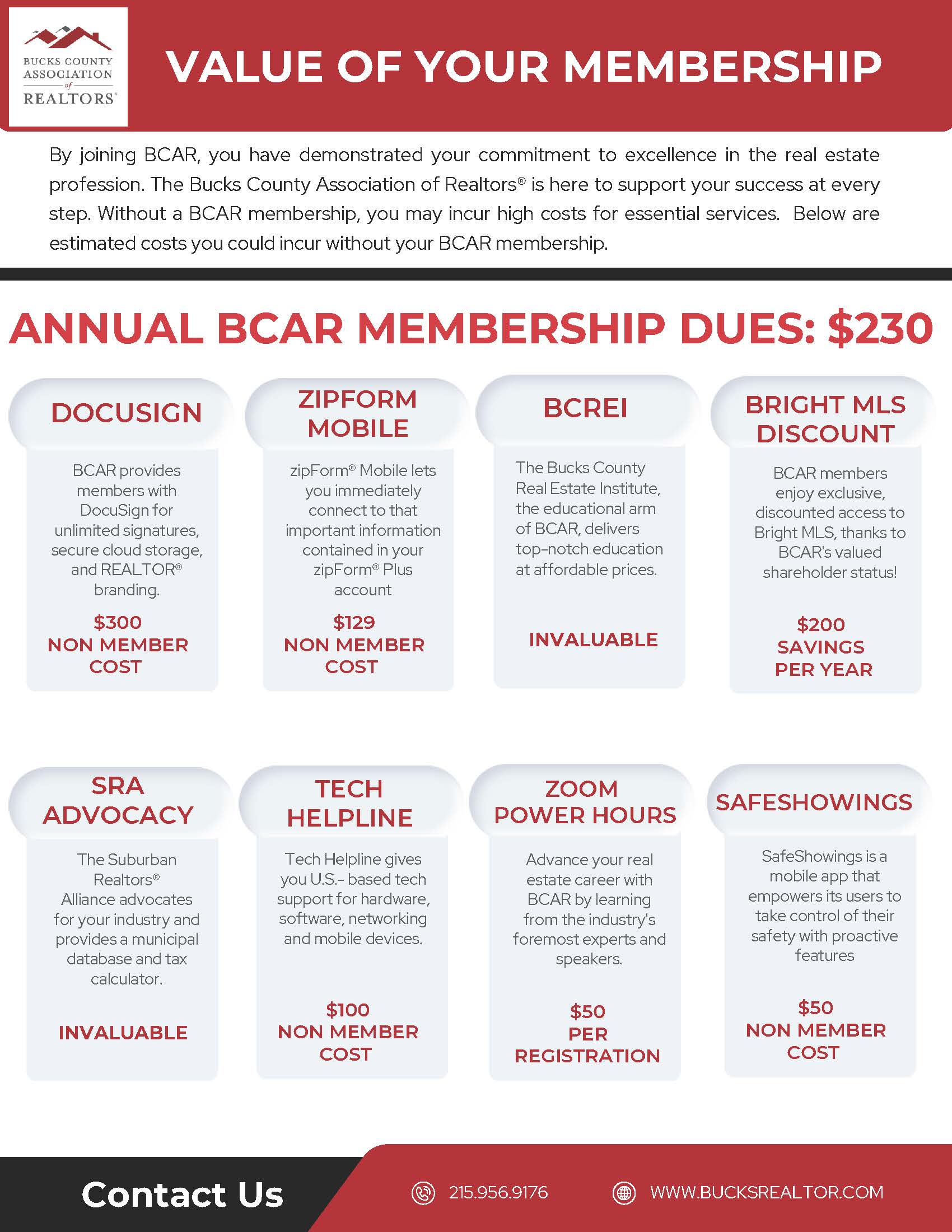 BUCKS COUNTY ASSOCIATION of REALTORS®

VALUE OF YOUR MEMBERSHIP

By joining BCAR, you have demonstrated your commitment to excellence in the real estate profession. The Bucks County Association of Realtors® is here to support your success at every step. Without a BCAR membership, you may incur high costs for essential services. Below are estimated costs you could incur without your BCAR membership.

ANNUAL BCAR MEMBERSHIP DUES: $230

DOCUSIGN

BCAR provides members with DocuSign for unlimited signatures, secure cloud storage, and REALTOR® branding.

$300 NON MEMBER COST

ZIPFORM MOBILE

zipForm® Mobile lets you immediately connect to that important information contained in your zipForm® Plus account

$129 NON MEMBER COST

BCREI

The Bucks County Real Estate Institute, the educational arm of BCAR, delivers top-notch education at affordable prices.

INVALUABLE

BRIGHT MLS DISCOUNT

BCAR members enjoy exclusive, discounted access to Bright MLS, thanks to BCAR's valued shareholder status!

$200 SAVINGS PER YEAR

SRA ADVOCACY

The Suburban Realtors® Alliance advocates for your industry and provides a municipal database and tax calculator.

INVALUABLE

TECH HELPLINE

Tech Helpline gives you U.S.- based tech support for hardware, software, networking and mobile devices.

$100 NON MEMBER COST

ZOOM POWER HOURS

Advance your real estate career with BCAR by learning from the industry's foremost experts and speakers.

$50 PER REGISTRATION

SAFESHOWINGS

SafeShowings is a mobile app that empowers its users to take control of their safety with proactive features

$50 NON MEMBER COST

Contact Us

215.956.9176

WWW.BUCKSREALTOR.COM